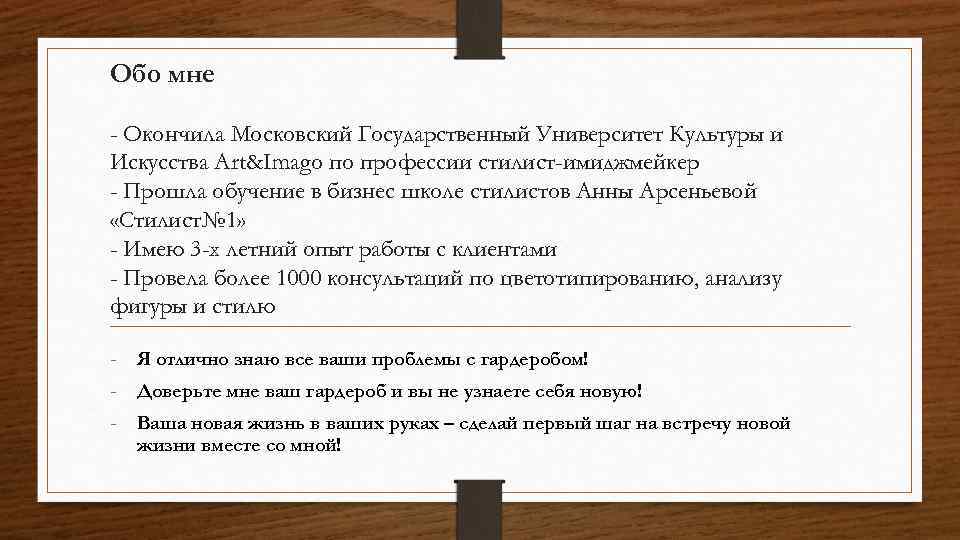 Обо мне

- Окончила Московский Государственный Университет Культуры и Искусства Art&Imago по профессии стилист-имиджмейкер
- Прошла обучение в бизнес школе стилистов Анны Арсеньевой «Стилист№1»
- Имею 3-х летний опыт работы с клиентами
- Провела более 1000 консультаций по цветотипированию, анализу фигуры и стилю

- Я отлично знаю все ваши проблемы с гардеробом!
- Доверьте мне ваш гардероб и вы не узнаете себя новую!
- Ваша новая жизнь в ваших руках – сделай первый шаг на встречу новой жизни вместе со мной!